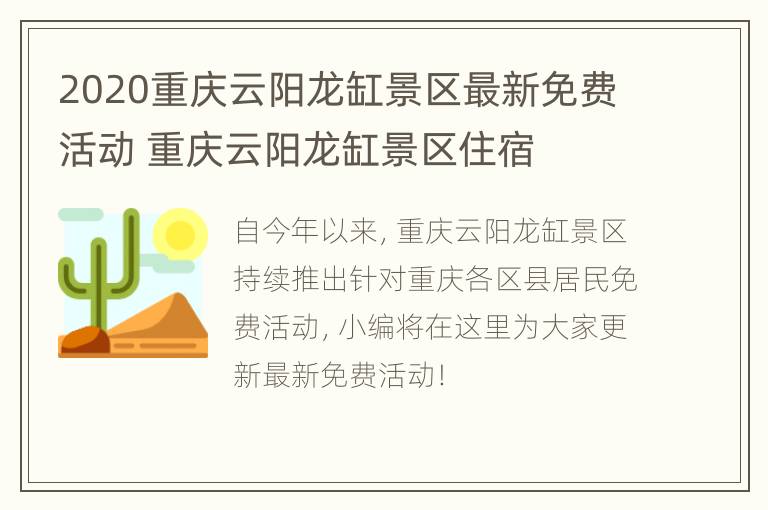 2020重庆云阳龙缸景区最新免费活动 重庆云阳龙缸景区住宿

自今年以来, 重庆云阳龙缸景区持续推出针对重庆各区县居民免费活动, 小编将在这里为大家更新最新免费活动!